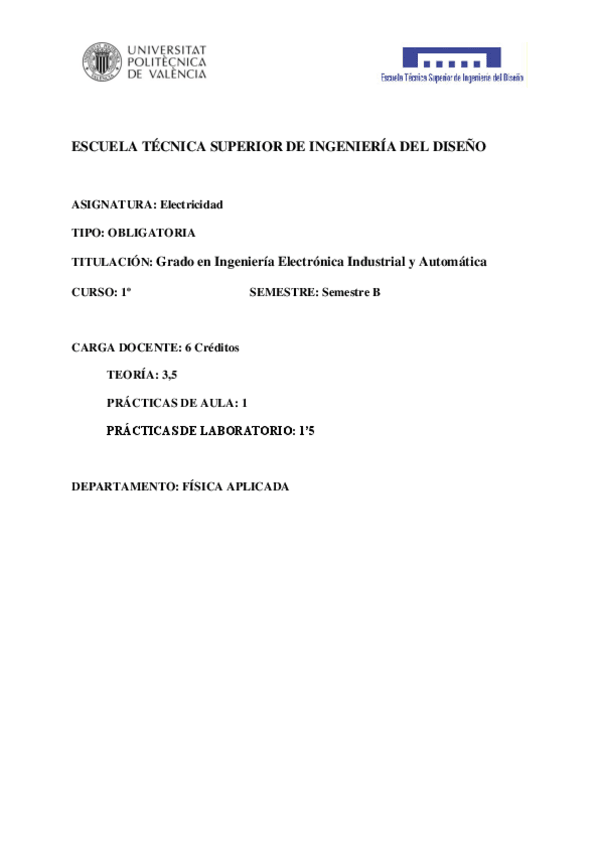 UNIVERSITAT POLITÈCNICA DE VALÈNCIA

Escuela Técnica Superior de Ingeniería del Diseño

ESCUELA TÉCNICA SUPERIOR DE INGENIERÍA DEL DISEÑO

ASIGNATURA: Electricidad

TIPO: OBLIGATORIA

TITULACIÓN: Grado en Ingeniería Electrónica Industrial y Automática

CURSO: 1º SEMESTRE: Semestre B

CARGA DOCENTE: 6 Créditos

TEORÍA: 3,5

PRÁCTICAS DE AULA: 1

PRÁCTICASDE LABORATORIO: 1'5

DEPARTAMENTO: FÍSICA APLICADA